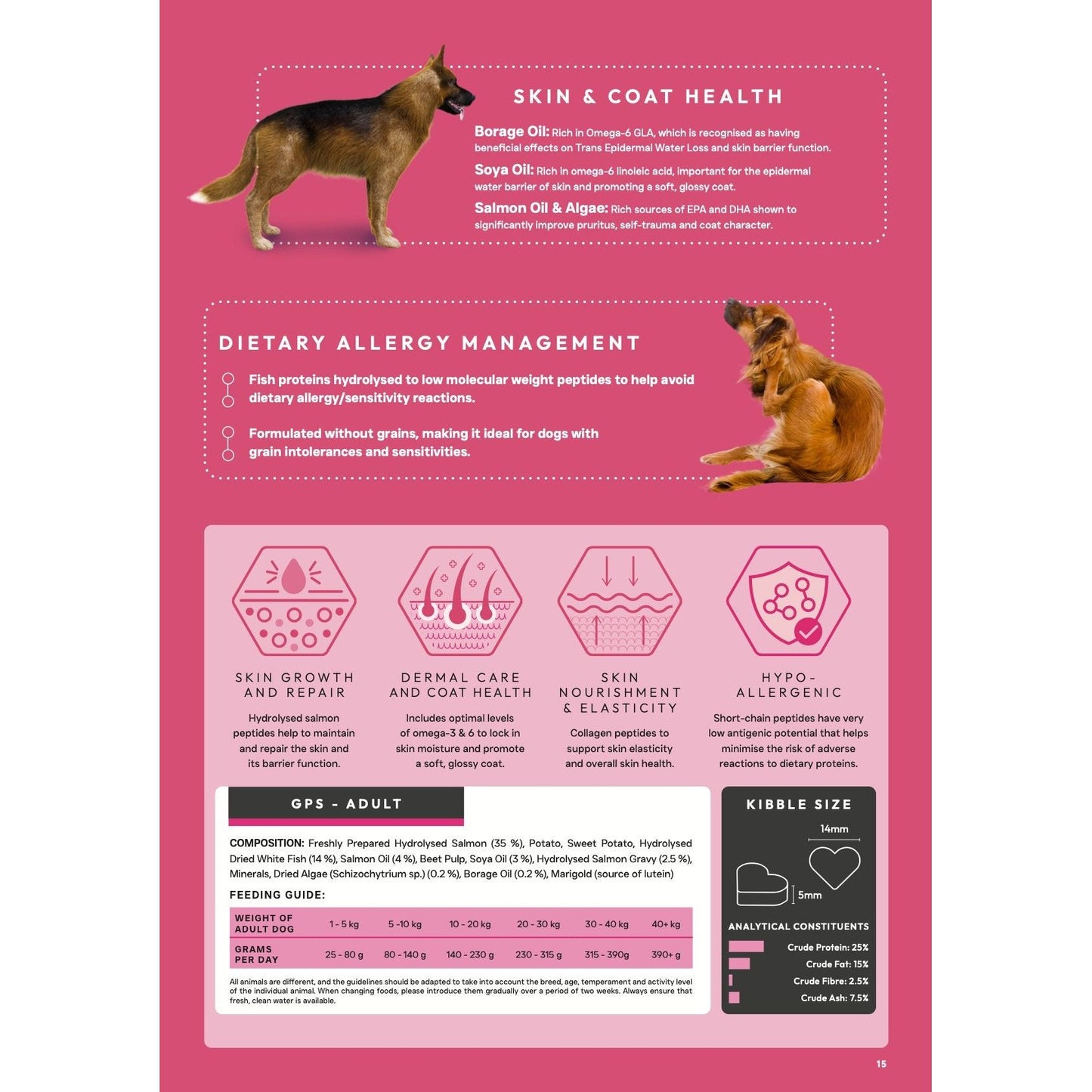 SKIN & COAT HEALTH

Borage Oil: Rich in Omega-6 GLA, which is recognised as having beneficial effects on Trans Epidermal Water Loss and skin barrier function.

Soya Oil: Rich in omega-6 linoleic acid, important for the epidermal water barrier of skin and promoting a soft, glossy coat.

Salmon Oil & Algae: Rich sources of EPA and DHA shown to significantly improve pruritus, self-trauma and coat character.

DIETARY ALLERGY MANAGEMENT

Fish proteins hydrolysed to low molecular weight peptides to help avoid dietary allergy/sensitivity reactions.

Formulated without grains, making it ideal for dogs with grain intolerances and sensitivities.

SKIN GROWTH AND REPAIR

Hydrolysed salmon peptides help to maintain and repair the skin and its barrier function.

DERMAL CARE AND COAT HEALTH

Includes optimal levels of omega-3 & 6 to lock in skin moisture and promote a soft, glossy coat.

SKIN NOURISHMENT & ELASTICITY

Collagen peptides to support skin elasticity and overall skin health.

HYPO-ALLERGENIC

Short-chain peptides have very low antigenic potential that helps minimise the risk of adverse reactions to dietary proteins.

GPS - ADULT

COMPOSITION: Freshly Prepared Hydrolysed Salmon (35 %), Potato, Sweet Potato, Hydrolysed Dried White Fish (14 %), Salmon Oil (4 %), Beet Pulp, Soya Oil (3 %), Hydrolysed Salmon Gravy (2.5 %), Minerals, Dried Algae (Schizochytrium sp.) (0.2 %), Borage Oil (0.2 %), Marigold (source of lutein)

FEEDING GUIDE:

| WEIGHT OF ADULT DOG | 1 - 5 kg | 5 -10 kg | 10 - 20 kg | 20 - 30 kg | 30 - 40 kg | 40+ kg |
|---|---|---|---|---|---|---|
| GRAMS PER DAY | 25 - 80 g | 80 - 140 g | 140 - 230 g | 230 - 315 g | 315 - 390g | 390+ g |

All animals are different, and the guidelines should be adapted to take into account the breed, age, temperament and activity level of the individual animal. When changing foods, please introduce them gradually over a period of two weeks. Always ensure that fresh, clean water is available.

KIBBLE SIZE

14mm

5mm

ANALYTICAL CONSTITUENTS

Crude Protein: 25%
Crude Fat: 15%
Crude Fibre: 2.5%
Crude Ash: 7.5%

15